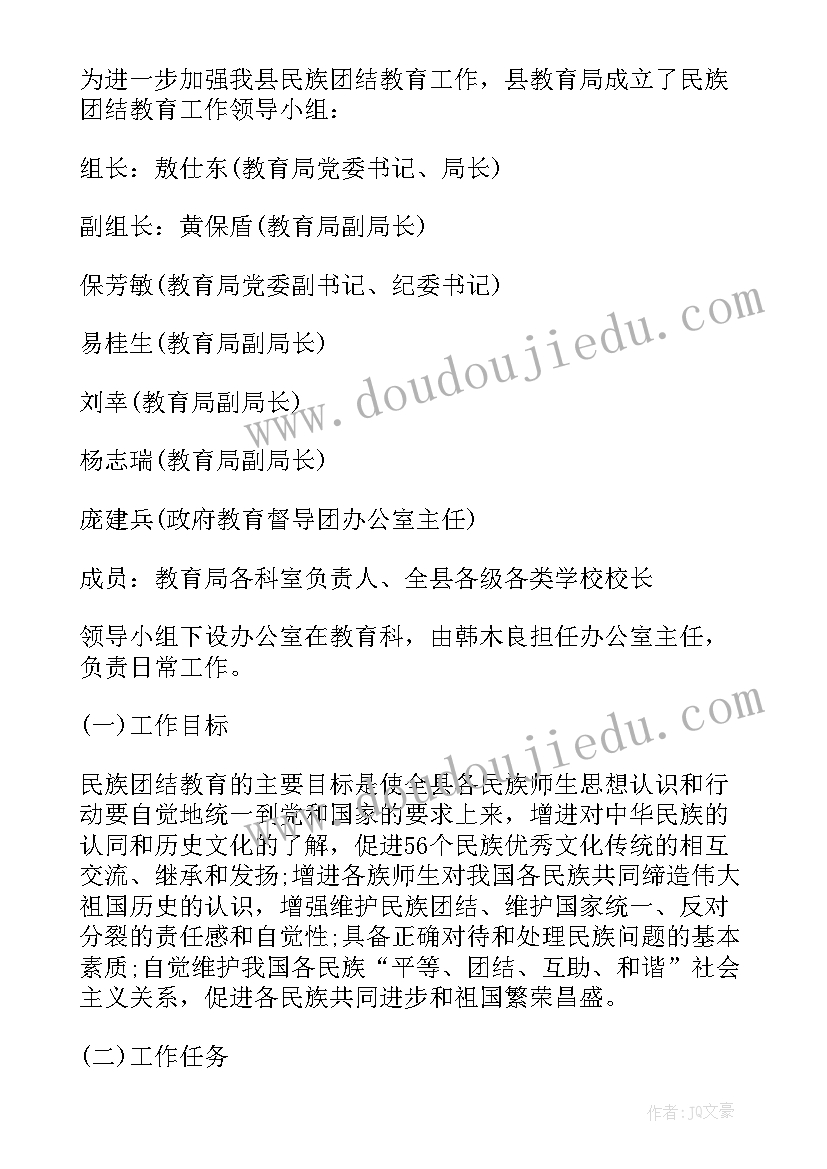 为进一步加强我县民族团结教育工作，县教育局成立了民族团结教育工作领导小组：

组长：敖仕东(教育局党委书记、局长)

副组长：黄保盾(教育局副局长)

保芳敏(教育局党委副书记、纪委书记)

易桂生(教育局副局长)

刘幸(教育局副局长)

杨志瑞(教育局副局长)

庞建兵(政府教育督导团办公室主任)

成员：教育局各科室负责人、全县各级各类学校校长

领导小组下设办公室在教育科，由韩木良担任办公室主任，负责日常工作。

(一)工作目标

民族团结教育的主要目标是使全县各民族师生思想认识和行动要自觉地统一到党和国家的要求上来，增进对中华民族的认同和历史文化的了解，促进56个民族优秀文化传统的相互交流、继承和发扬;增进各族师生对我国各民族共同缔造伟大祖国历史的认识，增强维护民族团结、维护国家统一、反对分裂的责任感和自觉性;具备正确对待和处理民族问题的基本素质;自觉维护我国各民族“平等、团结、互助、和谐”社会主义关系，促进各民族共同进步和祖国繁荣昌盛。

(二)工作任务

www.doudoujiedu.com
www.doudoujiedu.com
作者：JQ文豪